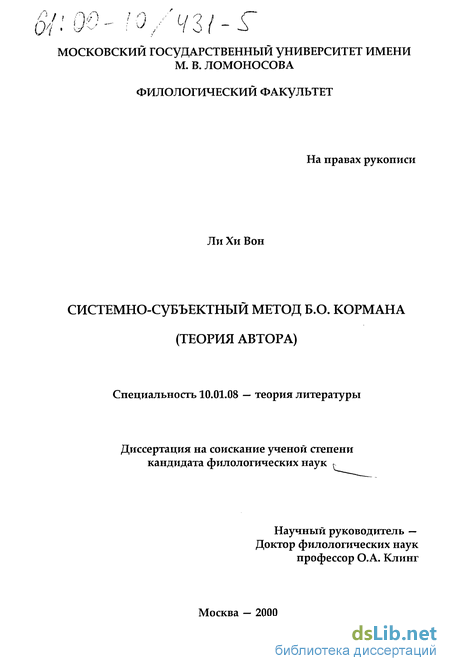 61:00-10/431-5

МОСКОВСКИЙ ГОСУДАРСТВЕННЫЙ УНИВЕРСИТЕТ ИМЕНИ М. В. ЛОМОНОСОВА

ФИЛОЛОГИЧЕСКИЙ ФАКУЛЬТЕТ

На правах рукописи

Ли Хи Вон

СИСТЕМНО-СУБЪЕКТНЫЙ МЕТОД Б.О. КОРМАНА

(ТЕОРИЯ АВТОРА)

Специальность 10.01.08 — теория литературы

Диссертация на соискание ученой степени кандидата филологических наук

Научный руководитель — Доктор филологических наук профессор О.А. Клинг

Москва — 2000

dsLib.net
библиотека диссертаций